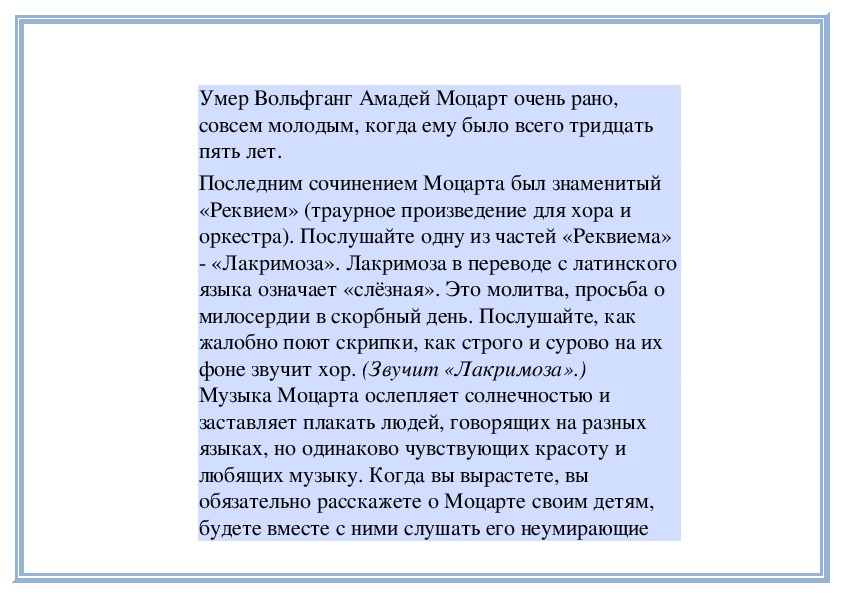 Умер Вольфганг Амадей Моцарт очень рано, совсем молодым, когда ему было всего тридцать пять лет.

Последним сочинением Моцарта был знаменитый «Реквием» (траурное произведение для хора и оркестра). Послушайте одну из частей «Реквиема» - «Лакримоза». Лакримоза в переводе с латинского языка означает «слёзная». Это молитва, просьба о милосердии в скорбный день. Послушайте, как жалобно поют скрипки, как строго и сурово на их фоне звучит хор. (Звучит «Лакримоза».)
Музыка Моцарта ослепляет солнечностью и заставляет плакать людей, говорящих на разных языках, но одинаково чувствующих красоту и любящих музыку. Когда вы вырастете, вы обязательно расскажете о Моцарте своим детям, будете вместе с ними слушать его неумирающие